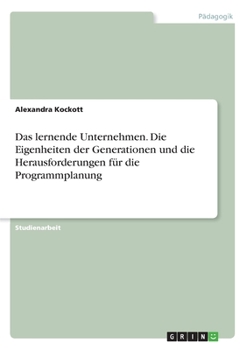 Pädagogik

Alexandra Kockott

Das lernende Unternehmen. Die Eigenheiten der Generationen und die Herausforderungen für die Programmplanung

Studienarbeit

GRIN